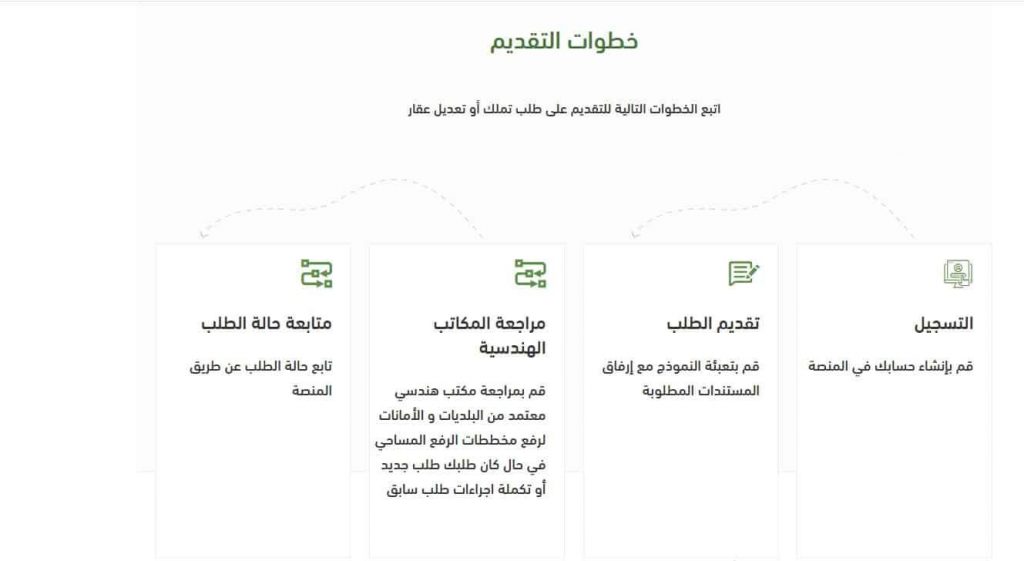 خطوات التقديم

اتبع الخطوات التالية للتقديم على طلب تملك أو تعديل عقار

التسجيل

قم بإنشاء حسابك في المنصة

تقديم الطلب

قم بتعبئة النموذج مع إرفاق المستندات المطلوبة

مراجعة المكاتب الهندسية

قم بمراجعة مكتب هندسي معتمد من البلديات و الأمانات لرفع مخططات الرفع المساحي في حال كان طلبك طلب جديد أو تكملة اجراءات طلب سابق

متابعة حالة الطلب

تابع حالة الطلب عن طريق المنصة